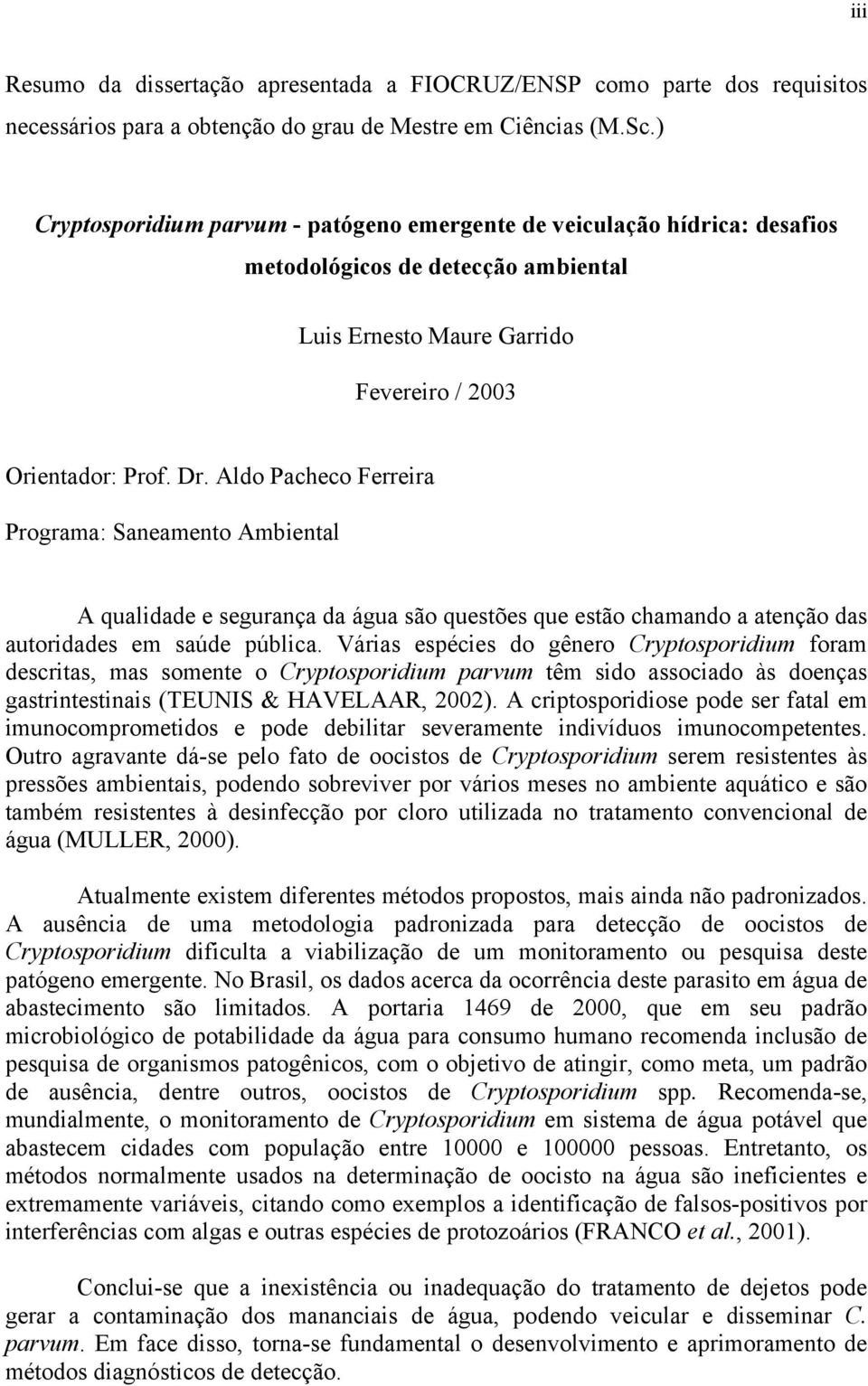 iii

Resumo da dissertação apresentada a FIOCRUZ/ENSP como parte dos requisitos necessários para a obtenção do grau de Mestre em Ciências (M.Sc.)

Cryptosporidium parvum - patógeno emergente de veiculação hídrica: desafios metodológicos de detecção ambiental

Luis Ernesto Maure Garrido

Fevereiro / 2003

Orientador: Prof. Dr. Aldo Pacheco Ferreira

Programa: Saneamento Ambiental

A qualidade e segurança da água são questões que estão chamando a atenção das autoridades em saúde pública. Várias espécies do gênero Cryptosporidium foram descritas, mas somente o Cryptosporidium parvum têm sido associado às doenças gastrintestinais (TEUNIS & HAVELAAR, 2002). A criptosporidiose pode ser fatal em imunocomprometidos e pode debilitar severamente indivíduos imunocompetentes. Outro agravante dá-se pelo fato de oocistos de Cryptosporidium serem resistentes às pressões ambientais, podendo sobreviver por vários meses no ambiente aquático e são também resistentes à desinfecção por cloro utilizada no tratamento convencional de água (MULLER, 2000).

Atualmente existem diferentes métodos propostos, mais ainda não padronizados. A ausência de uma metodologia padronizada para detecção de oocistos de Cryptosporidium dificulta a viabilização de um monitoramento ou pesquisa deste patógeno emergente. No Brasil, os dados acerca da ocorrência deste parasito em água de abastecimento são limitados. A portaria 1469 de 2000, que em seu padrão microbiológico de potabilidade da água para consumo humano recomenda inclusão de pesquisa de organismos patogênicos, com o objetivo de atingir, como meta, um padrão de ausência, dentre outros, oocistos de Cryptosporidium spp. Recomenda-se, mundialmente, o monitoramento de Cryptosporidium em sistema de água potável que abastecem cidades com população entre 10000 e 100000 pessoas. Entretanto, os métodos normalmente usados na determinação de oocisto na água são ineficientes e extremamente variáveis, citando como exemplos a identificação de falsos-positivos por interferências com algas e outras espécies de protozoários (FRANCO et al., 2001).

Conclui-se que a inexistência ou inadequação do tratamento de dejetos pode gerar a contaminação dos mananciais de água, podendo veicular e disseminar C. parvum. Em face disso, torna-se fundamental o desenvolvimento e aprimoramento de métodos diagnósticos de detecção.